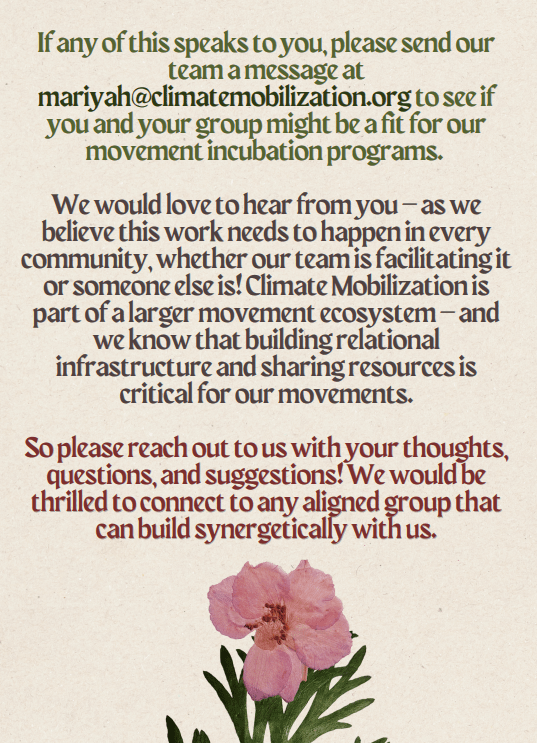 If any of this speaks to you, please send our team a message at mariyah@climatemobilization.org to see if you and your group might be a fit for our movement incubation programs.

We would love to hear from you – as we believe this work needs to happen in every community, whether our team is facilitating it or someone else is! Climate Mobilization is part of a larger movement ecosystem – and we know that building relational infrastructure and sharing resources is critical for our movements.

So please reach out to us with your thoughts, questions, and suggestions! We would be thrilled to connect to any aligned group that can build synergetically with us.